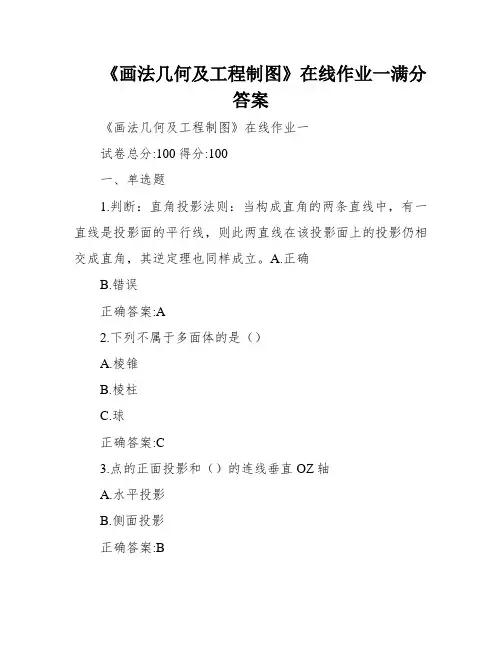 《画法几何及工程制图》在线作业一满分答案

《画法几何及工程制图》在线作业一

试卷总分:100 得分:100

一、单选题

1.判断：直角投影法则：当构成直角的两条直线中，有一直线是投影面的平行线，则此两直线在该投影面上的投影仍相交成直角，其逆定理也同样成立。A.正确

B.错误

正确答案:A

2.下列不属于多面体的是（）

A.棱锥

B.棱柱

C.球

正确答案:C

3.点的正面投影和（）的连线垂直 OZ 轴

A.水平投影

B.侧面投影

正确答案:B